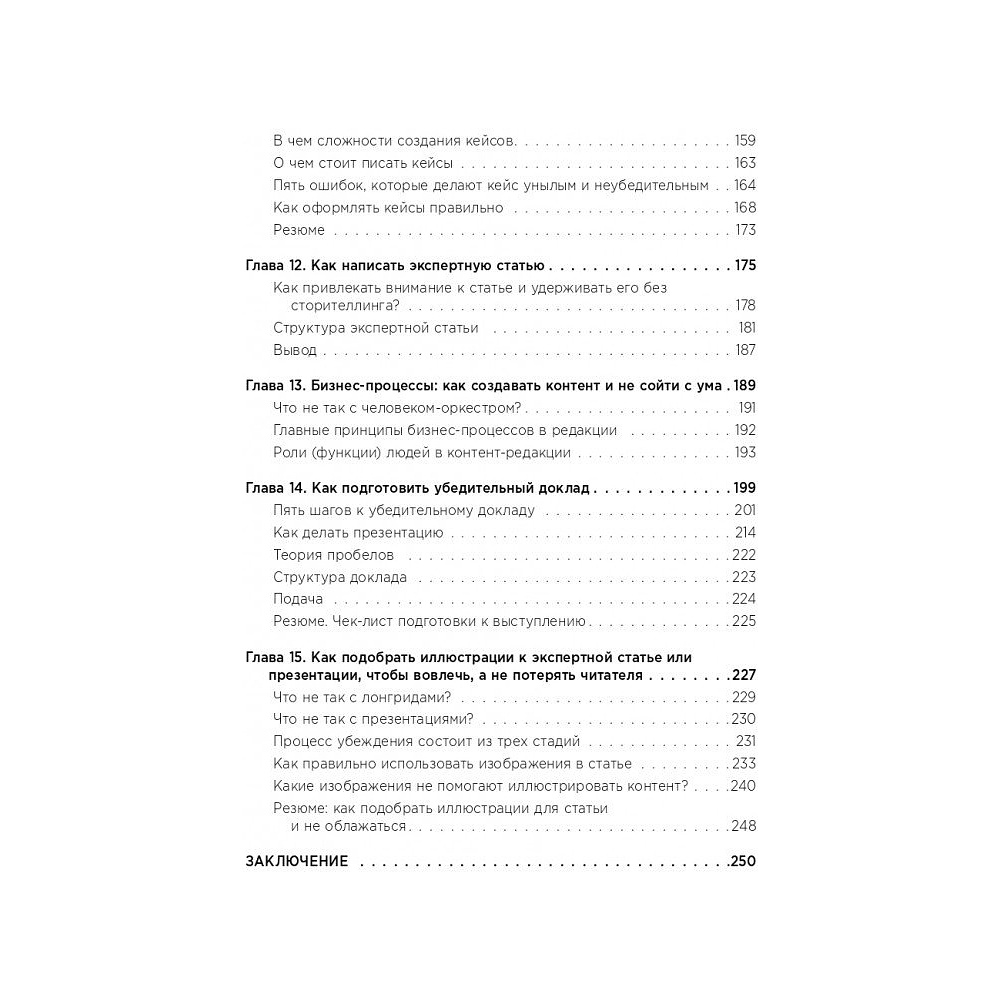 В чем сложности создания кейсов . . . 159
О чем стоит писать кейсы . . . 163
Пять ошибок, которые делают кейс унылым и неубедительным . . 164
Как оформлять кейсы правильно . . . 168
Резюме . . . 173

Глава 12. Как написать экспертную статью . . . 175
Как привлекать внимание к статье и удерживать его без сторителлинга? . . . 178
Структура экспертной статьи . . . 181
Вывод . . . 187

Глава 13. Бизнес-процессы: как создавать контент и не сойти с ума . 189
Что не так с человеком-оркестром? . . . 191
Главные принципы бизнес-процессов в редакции . . . 192
Роли (функции) людей в контент-редакции . . . 193

Глава 14. Как подготовить убедительный доклад . . . 199
Пять шагов к убедительному докладу . . . 201
Как делать презентацию . . . 214
Теория пробелов . . . 222
Структура доклада . . . 223
Подача . . . 224
Резюме. Чек-лист подготовки к выступлению . . . 225

Глава 15. Как подобрать иллюстрации к экспертной статье или презентации, чтобы вовлечь, а не потерять читателя . . . 227
Что не так с лонгридами? . . . 229
Что не так с презентациями? . . . 230
Процесс убеждения состоит из трех стадий . . . 231
Как правильно использовать изображения в статье . . . 233
Какие изображения не помогают иллюстрировать контент? . . . 240
Резюме: как подобрать иллюстрации для статьи и не облажаться . . . 248

ЗАКЛЮЧЕНИЕ . . . 250